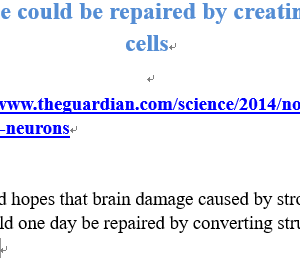 e could be repaired by creatin cells

www.theguardian.com/science/2014/no -neurons

d hopes that brain damage caused by stro ld one day be repaired by converting stru